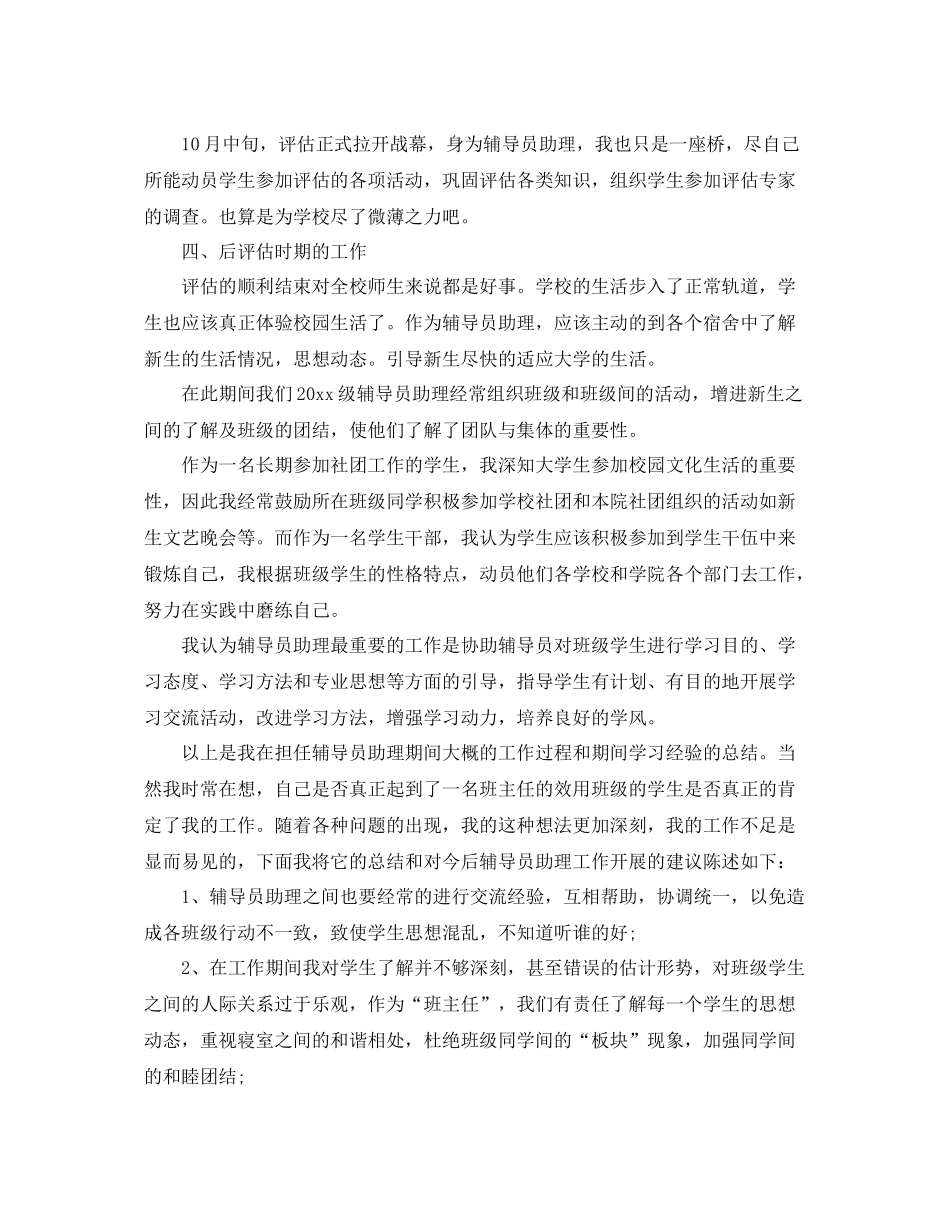 10月中旬，评估正式拉开战幕，身为辅导员助理，我也只是一座桥，尽自己所能动员学生参加评估的各项活动，巩固评估各类知识，组织学生参加评估专家的调查。也算是为学校尽了微薄之力吧。

四、后评估时期的工作

评估的顺利结束对全校师生来说都是好事。学校的生活步入了正常轨道，学生也应该真正体验校园生活了。作为辅导员助理，应该主动的到各个宿舍中了解新生的生活情况，思想动态。引导新生尽快的适应大学的生活。

在此期间我们20xx级辅导员助理经常组织班级和班级间的活动，增进新生之间的了解及班级的团结，使他们了解了团队与集体的重要性。

作为一名长期参加社团工作的学生，我深知大学生参加校园文化生活的重要性，因此我经常鼓励所在班级同学积极参加学校社团和本院社团组织的活动如新生文艺晚会等。而作为一名学生干部，我认为学生应该积极参加到学生干伍中来锻炼自己，我根据班级学生的性格特点，动员他们各学校和学院各个部门去工作，努力在实践中磨练自己。

我认为辅导员助理最重要的工作是协助辅导员对班级学生进行学习目的、学习态度、学习方法和专业思想等方面的引导，指导学生有计划、有目的地开展学习交流活动，改进学习方法，增强学习动力，培养良好的学风。

以上是我在担任辅导员助理期间大概的工作过程和期间学习经验的总结。当然我时常在想，自己是否真正起到了一名班主任的效用班级的学生是否真正的肯定了我的工作。随着各种问题的出现，我的这种想法更加深刻，我的工作不足是显而易见的，下面我将它的总结和对今后辅导员助理工作开展的建议陈述如下：

1、辅导员助理之间也要经常的进行交流经验，互相帮助，协调统一，以免造成各班级行动不一致，致使学生思想混乱，不知道听谁的好；

2、在工作期间我对学生了解并不够深刻，甚至错误的估计形势，对班级学生之间的人际关系过于乐观，作为“班主任”，我们有责任了解每一个学生的思想动态，重视寝室之间的和谐相处，杜绝班级同学间的“板块”现象，加强同学间的和睦团结；